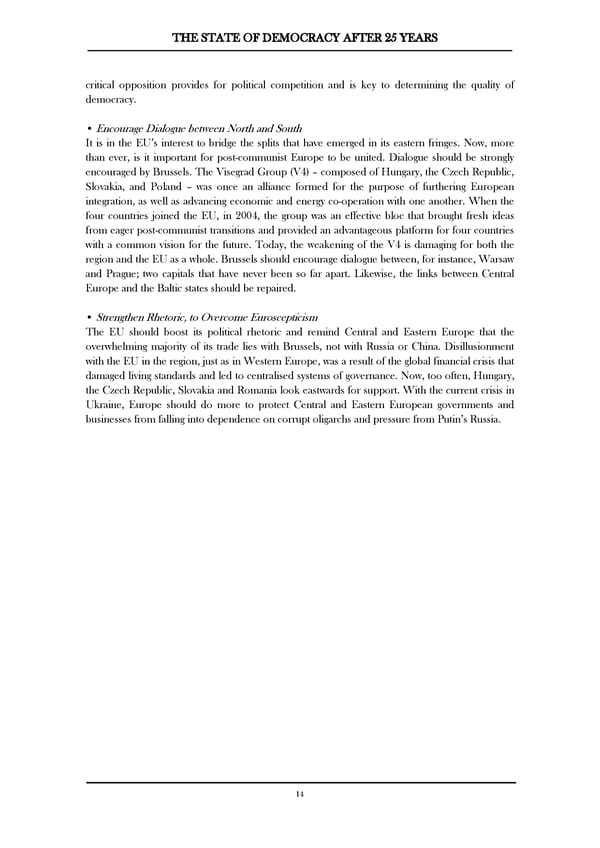 THE STATE OF DEMOCRACY AFTER 25 YEARS

critical opposition provides for political competition and is key to determining the quality of democracy.

• Encourage Dialogue between North and South
It is in the EU's interest to bridge the splits that have emerged in its eastern fringes. Now, more than ever, is it important for post-communist Europe to be united. Dialogue should be strongly encouraged by Brussels. The Visegrad Group (V4) – composed of Hungary, the Czech Republic, Slovakia, and Poland – was once an alliance formed for the purpose of furthering European integration, as well as advancing economic and energy co-operation with one another. When the four countries joined the EU, in 2004, the group was an effective bloc that brought fresh ideas from eager post-communist transitions and provided an advantageous platform for four countries with a common vision for the future. Today, the weakening of the V4 is damaging for both the region and the EU as a whole. Brussels should encourage dialogue between, for instance, Warsaw and Prague; two capitals that have never been so far apart. Likewise, the links between Central Europe and the Baltic states should be repaired.

• Strengthen Rhetoric, to Overcome Euroscepticism
The EU should boost its political rhetoric and remind Central and Eastern Europe that the overwhelming majority of its trade lies with Brussels, not with Russia or China. Disillusionment with the EU in the region, just as in Western Europe, was a result of the global financial crisis that damaged living standards and led to centralised systems of governance. Now, too often, Hungary, the Czech Republic, Slovakia and Romania look eastwards for support. With the current crisis in Ukraine, Europe should do more to protect Central and Eastern European governments and businesses from falling into dependence on corrupt oligarchs and pressure from Putin's Russia.

14